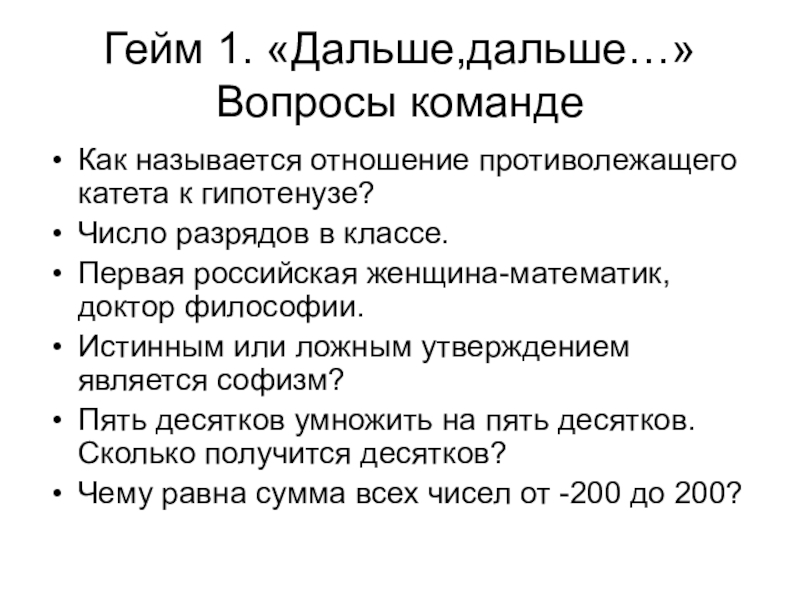 Гейм 1. «Дальше,дальше…»
Вопросы команде

• Как называется отношение противолежащего катета к гипотенузе?
• Число разрядов в классе.
• Первая российская женщина-математик, доктор философии.
• Истинным или ложным утверждением является софизм?
• Пять десятков умножить на пять десятков. Сколько получится десятков?
• Чему равна сумма всех чисел от -200 до 200?